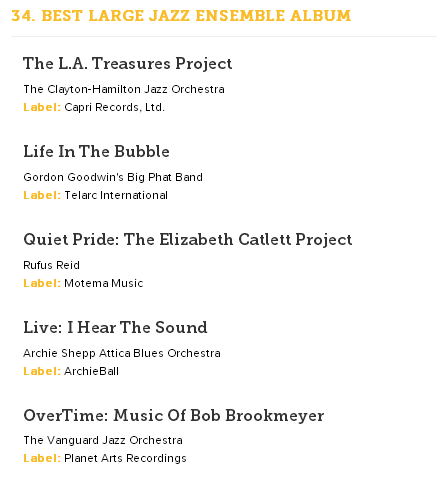 34. BEST LARGE JAZZ ENSEMBLE ALBUM

The L.A. Treasures Project

The Clayton-Hamilton Jazz Orchestra
Label: Capri Records, Ltd.

Life In The Bubble

Gordon Goodwin's Big Phat Band
Label: Telarc International

Quiet Pride: The Elizabeth Catlett Project

Rufus Reid
Label: Motema Music

Live: I Hear The Sound

Archie Shepp Attica Blues Orchestra
Label: ArchieBall

OverTime: Music Of Bob Brookmeyer

The Vanguard Jazz Orchestra
Label: Planet Arts Recordings